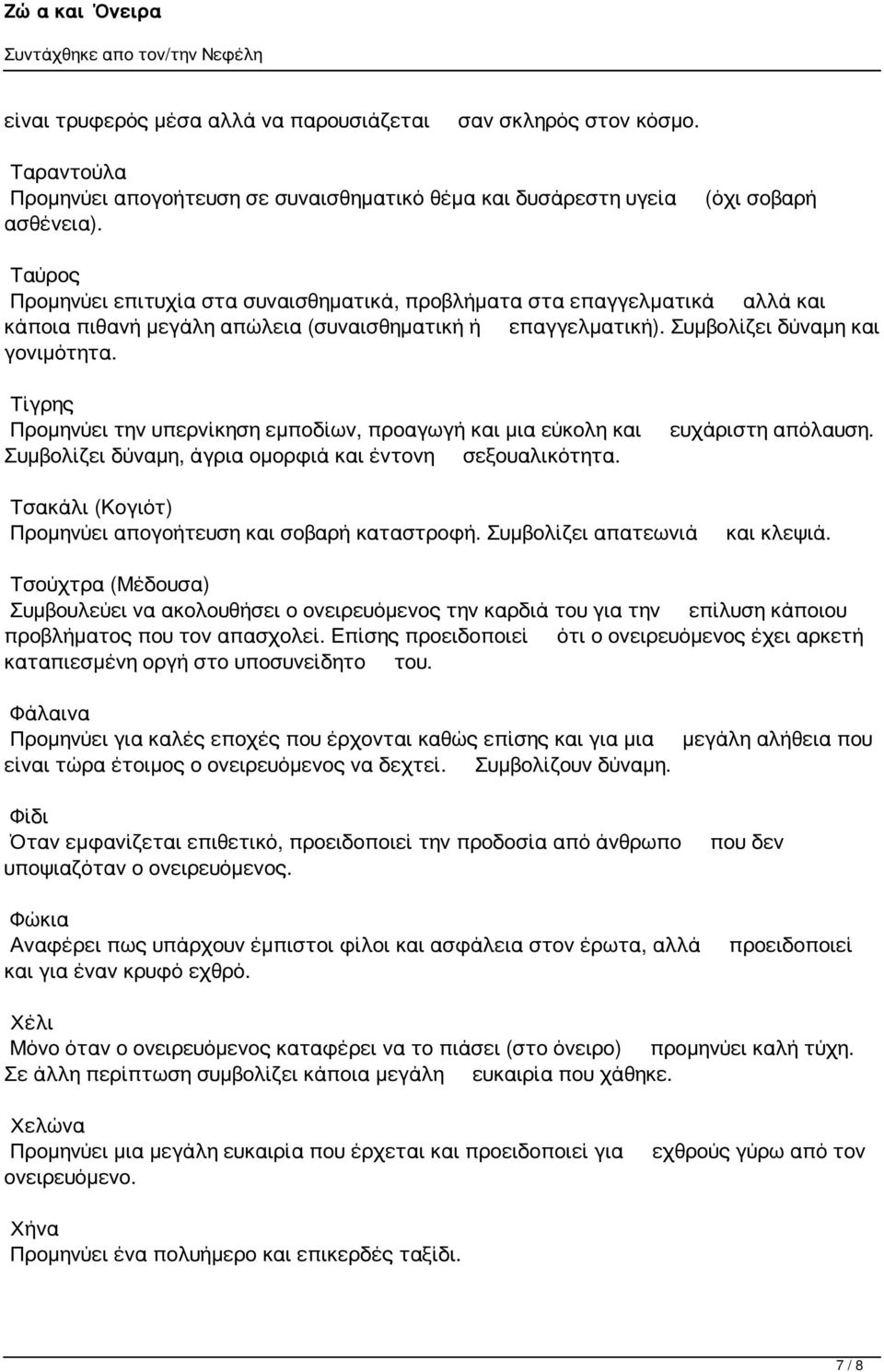 Ζώ α και Όνειρα
Συντάχθηκε απο τον/την Νεφέλη

είναι τρυφερός μέσα αλλά να παρουσιάζεται σαν σκληρός στον κόσμο.

Ταραντούλα
Προμηνύει απογοήτευση σε συναισθηματικό θέμα και δυσάρεστη υγεία (όχι σοβαρή ασθένεια).

Ταύρος
Προμηνύει επιτυχία στα συναισθηματικά, προβλήματα στα επαγγελματικά αλλά και κάποια πιθανή μεγάλη απώλεια (συναισθηματική ή επαγγελματική). Συμβολίζει δύναμη και γονιμότητα.

Τίγρης
Προμηνύει την υπερνίκηση εμποδίων, προαγωγή και μια εύκολη και ευχάριστη απόλαυση. Συμβολίζει δύναμη, άγρια ομορφιά και έντονη σεξουαλικότητα.

Τσακάλι (Κογιότ)
Προμηνύει απογοήτευση και σοβαρή καταστροφή. Συμβολίζει απατεωνιά και κλεψιά.

Τσούχτρα (Μέδουσα)
Συμβουλεύει να ακολουθήσει ο ονειρευόμενος την καρδιά του για την επίλυση κάποιου προβλήματος που τον απασχολεί. Επίσης προειδοποιεί ότι ο ονειρευόμενος έχει αρκετή καταπιεσμένη οργή στο υποσυνείδητο του.

Φάλαινα
Προμηνύει για καλές εποχές που έρχονται καθώς επίσης και για μια μεγάλη αλήθεια που είναι τώρα έτοιμος ο ονειρευόμενος να δεχτεί. Συμβολίζουν δύναμη.

Φίδι
Όταν εμφανίζεται επιθετικό, προειδοποιεί την προδοσία από άνθρωπο που δεν υποψιαζόταν ο ονειρευόμενος.

Φώκια
Αναφέρει πως υπάρχουν έμπιστοι φίλοι και ασφάλεια στον έρωτα, αλλά προειδοποιεί και για έναν κρυφό εχθρό.

Χέλι
Μόνο όταν ο ονειρευόμενος καταφέρει να το πιάσει (στο όνειρο) προμηνύει καλή τύχη. Σε άλλη περίπτωση συμβολίζει κάποια μεγάλη ευκαιρία που χάθηκε.

Χελώνα
Προμηνύει μια μεγάλη ευκαιρία που έρχεται και προειδοποιεί για εχθρούς γύρω από τον ονειρευόμενο.

Χήνα
Προμηνύει ένα πολυήμερο και επικερδές ταξίδι.

7 / 8